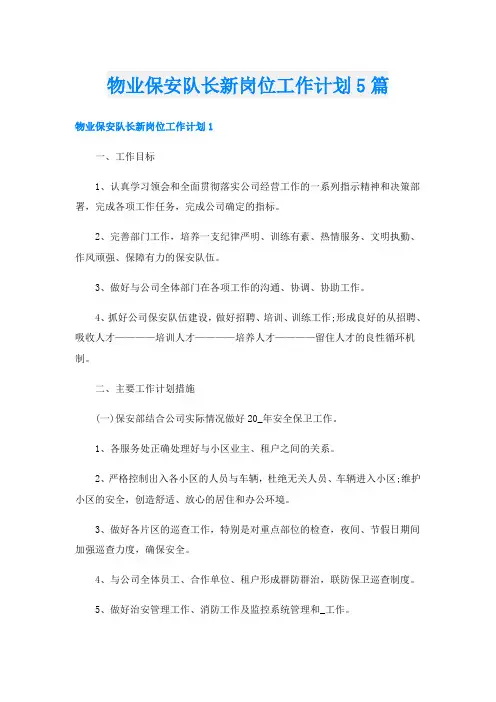 物业保安队长新岗位工作计划5篇

物业保安队长新岗位工作计划1

一、工作目标

1、认真学习领会和全面贯彻落实公司经营工作的一系列指示精神和决策部署，完成各项工作任务，完成公司确定的指标。

2、完善部门工作，培养一支纪律严明、训练有素、热情服务、文明执勤、作风顽强、保障有力的保安队伍。

3、做好与公司全体部门在各项工作的沟通、协调、协助工作。

4、抓好公司保安队伍建设，做好招聘、培训、训练工作;形成良好的从招聘、吸收人才————培训人才————培养人才————留住人才的良性循环机制。

二、主要工作计划措施

(一)保安部结合公司实际情况做好20_年安全保卫工作。

1、各服务处正确处理好与小区业主、租户之间的关系。

2、严格控制出入各小区的人员与车辆，杜绝无关人员、车辆进入小区;维护小区的安全，创造舒适、放心的居住和办公环境。

3、做好各片区的巡查工作，特别是对重点部位的检查，夜间、节假日期间加强巡查力度，确保安全。

4、与公司全体员工、合作单位、租户形成群防群治，联防保卫巡查制度。

5、做好治安管理工作、消防工作及监控系统管理和_工作。